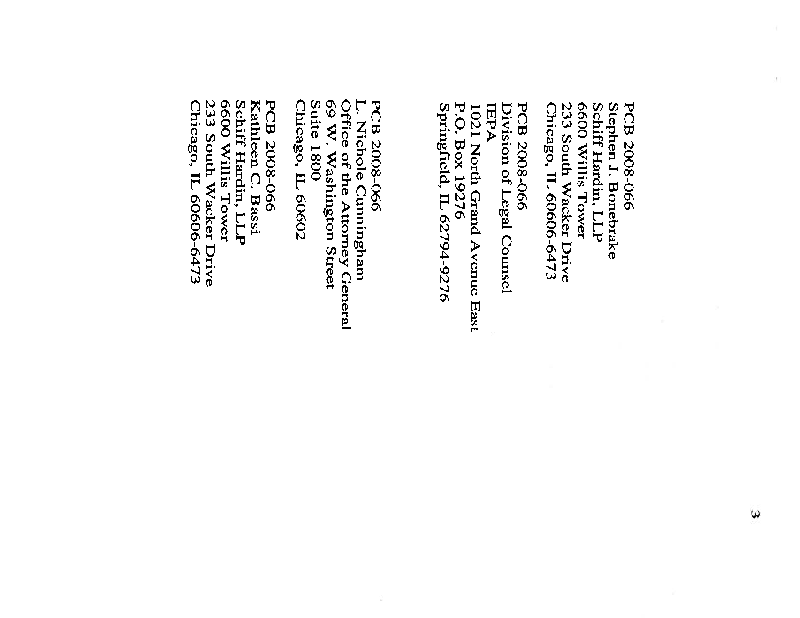 PCB 2008-066
Stephen J. Bonebrake
Schiff Hardin, LLP
6600 Willis Tower
233 South Wacker Drive
Chicago, IL 60606-6473

PCB 2008-066
Division of Legal Counsel
IEPA
1021 North Grand Avenue East
P.O. Box 19276
Springfield, IL 62794-9276

PCB 2008-066
L. Nichole Cunningham
Office of the Attorney General
69 W. Washington Street
Suite 1800
Chicago, IL 60602

PCB 2008-066
Kathleen C. Bassi
Schiff Hardin, LLP
6600 Willis Tower
233 South Wacker Drive
Chicago, IL 60606-6473

3